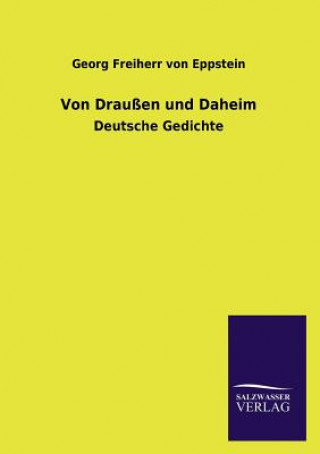 Georg Freiherr von Eppstein

Von Draußen und Daheim

Deutsche Gedichte

SALZWASSER
VERLAG